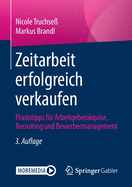 Nicole Truchseß
Markus Brandl

Zeitarbeit erfolgreich verkaufen

Praxistipps für Arbeitgeberakquise, Recruiting und Bewerbermanagement

3. Auflage

MOREMEDIA

Springer Gabler